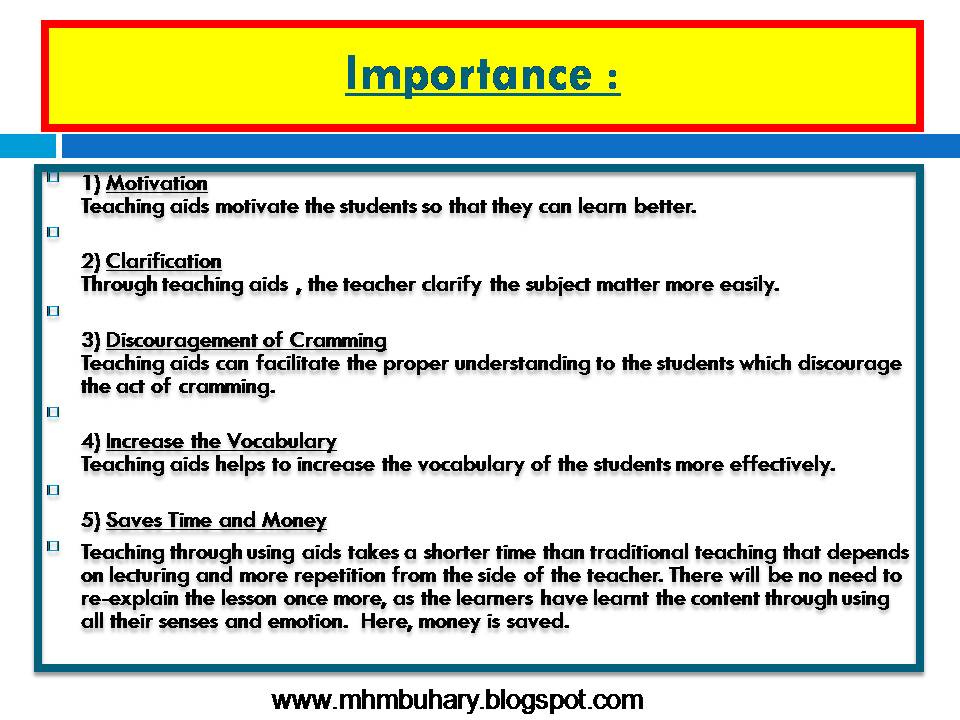 Importance :

1) Motivation
Teaching aids motivate the students so that they can learn better.

2) Clarification
Through teaching aids , the teacher clarify the subject matter more easily.

3) Discouragement of Cramming
Teaching aids can facilitate the proper understanding to the students which discourage the act of cramming.

4) Increase the Vocabulary
Teaching aids helps to increase the vocabulary of the students more effectively.

5) Saves Time and Money

Teaching through using aids takes a shorter time than traditional teaching that depends on lecturing and more repetition from the side of the teacher. There will be no need to re-explain the lesson once more, as the learners have learnt the content through using all their senses and emotion. Here, money is saved.

www.mhmbuhary.blogspot.com